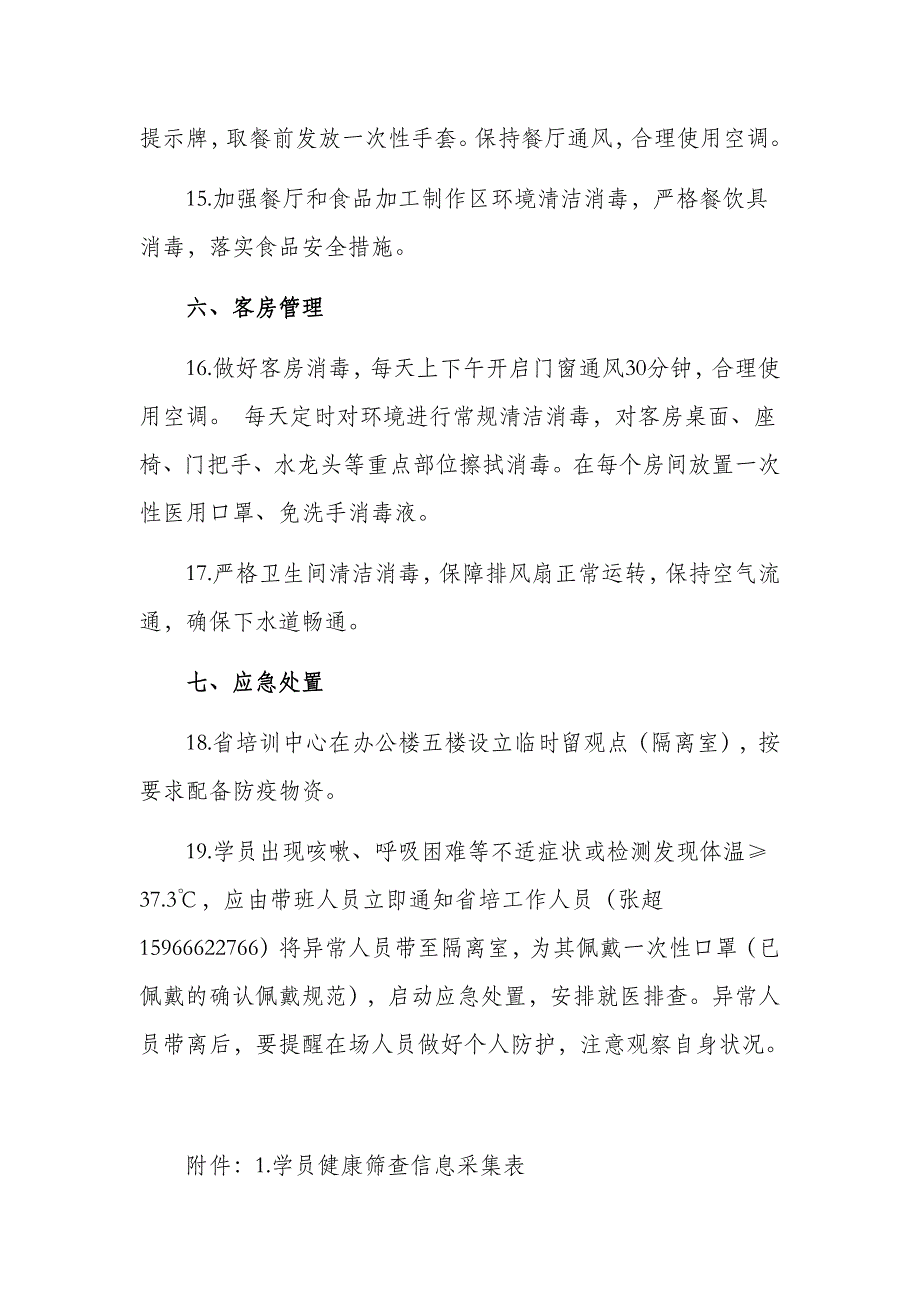 提示牌，取餐前发放一次性手套。保持餐厅通风，合理使用空调。

15.加强餐厅和食品加工制作区环境清洁消毒，严格餐饮具消毒，落实食品安全措施。

六、客房管理

16.做好客房消毒，每天上下午开启门窗通风30分钟，合理使用空调。 每天定时对环境进行常规清洁消毒，对客房桌面、座椅、门把手、水龙头等重点部位擦拭消毒。在每个房间放置一次性医用口罩、免洗手消毒液。

17.严格卫生间清洁消毒，保障排风扇正常运转，保持空气流通，确保下水道畅通。

七、应急处置

18.省培训中心在办公楼五楼设立临时留观点（隔离室），按要求配备防疫物资。

19.学员出现咳嗽、呼吸困难等不适症状或检测发现体温≥37.3℃，应由带班人员立即通知省培工作人员（张超15966622766）将异常人员带至隔离室，为其佩戴一次性口罩（已佩戴的确认佩戴规范），启动应急处置，安排就医排查。异常人员带离后，要提醒在场人员做好个人防护，注意观察自身状况。

附件：1.学员健康筛查信息采集表